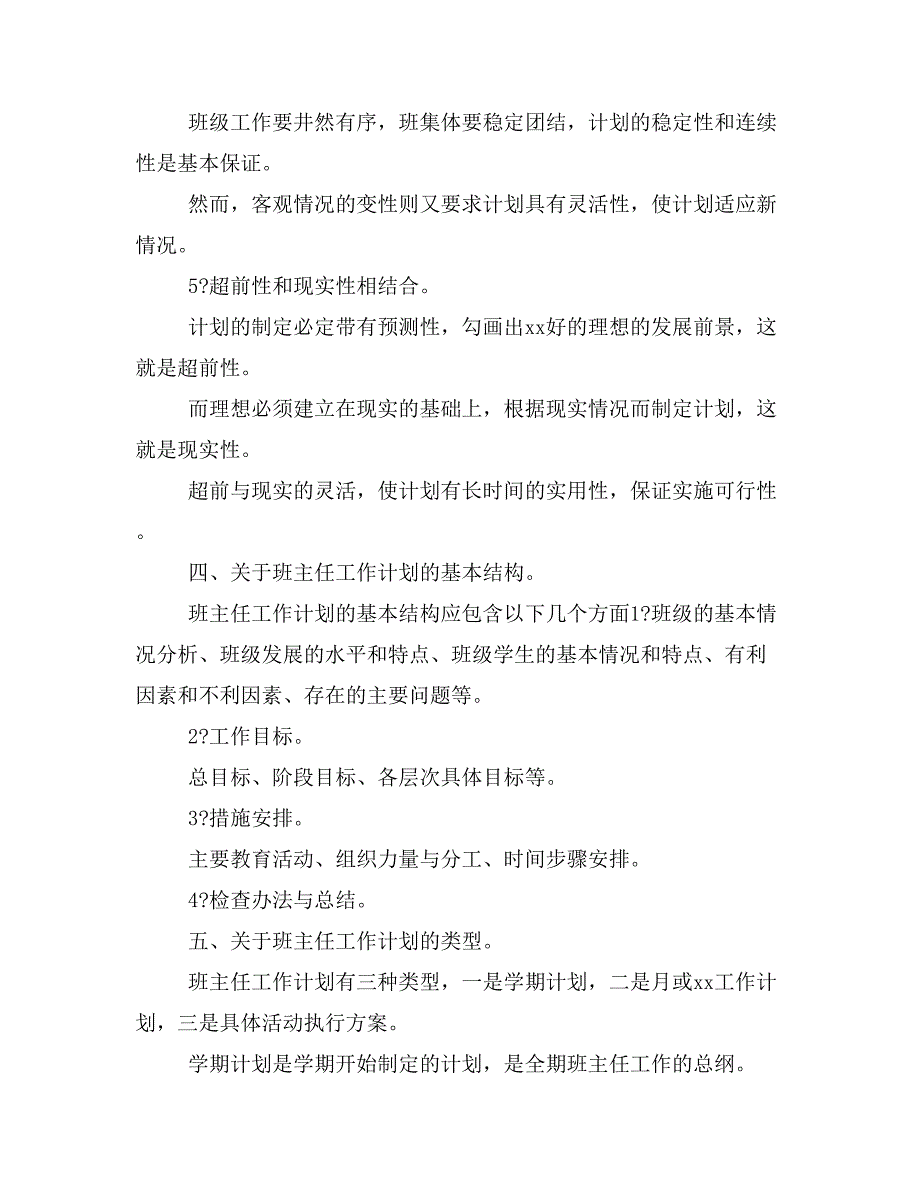 班级工作要井然有序，班集体要稳定团结，计划的稳定性和连续性是基本保证。

然而，客观情况的变性则又要求计划具有灵活性，使计划适应新情况。

5?超前性和现实性相结合。

计划的制定必定带有预测性，勾画出xx好的理想的发展前景，这就是超前性。

而理想必须建立在现实的基础上，根据现实情况而制定计划，这就是现实性。

超前与现实的灵活，使计划有长时间的实用性，保证实施可行性。

四、关于班主任工作计划的基本结构。

班主任工作计划的基本结构应包含以下几个方面1?班级的基本情况分析、班级发展的水平和特点、班级学生的基本情况和特点、有利因素和不利因素、存在的主要问题等。

2?工作目标。

总目标、阶段目标、各层次具体目标等。

3?措施安排。

主要教育活动、组织力量与分工、时间步骤安排。

4?检查办法与总结。

五、关于班主任工作计划的类型。

班主任工作计划有三种类型，一是学期计划，二是月或xx工作计划，三是具体活动执行方案。

学期计划是学期开始制定的计划，是全期班主任工作的总纲。